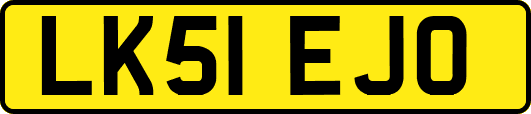 LK51 EJO